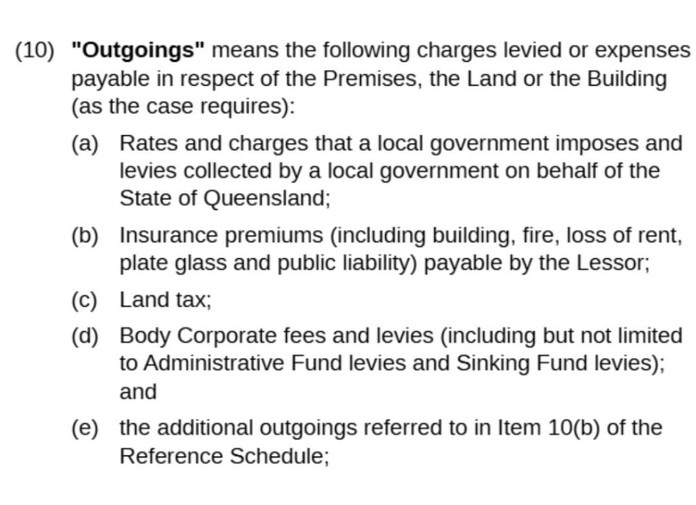 (10) "Outgoings" means the following charges levied or expenses payable in respect of the Premises, the Land or the Building (as the case requires):

(a) Rates and charges that a local government imposes and levies collected by a local government on behalf of the State of Queensland;

(b) Insurance premiums (including building, fire, loss of rent, plate glass and public liability) payable by the Lessor;

(c) Land tax;

(d) Body Corporate fees and levies (including but not limited to Administrative Fund levies and Sinking Fund levies); and

(e) the additional outgoings referred to in Item 10(b) of the Reference Schedule;